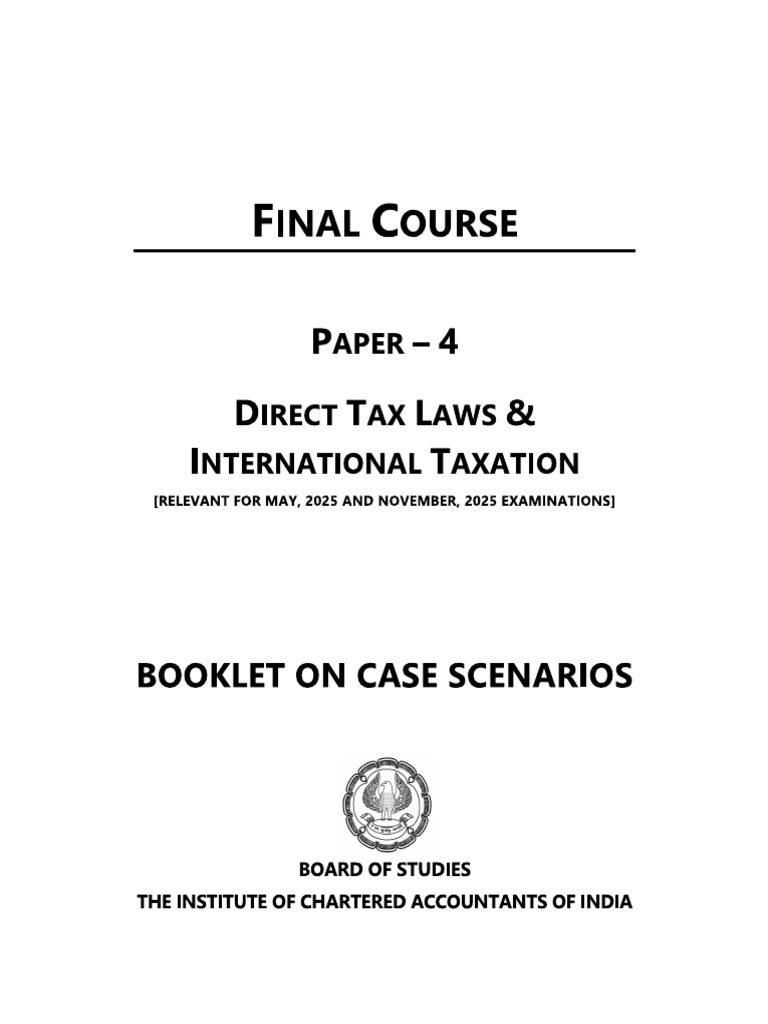 FINAL COURSE

PAPER – 4

DIRECT TAX LAWS &
INTERNATIONAL TAXATION

[RELEVANT FOR MAY, 2025 AND NOVEMBER, 2025 EXAMINATIONS]

BOOKLET ON CASE SCENARIOS

BOARD OF STUDIES
THE INSTITUTE OF CHARTERED ACCOUNTANTS OF INDIA